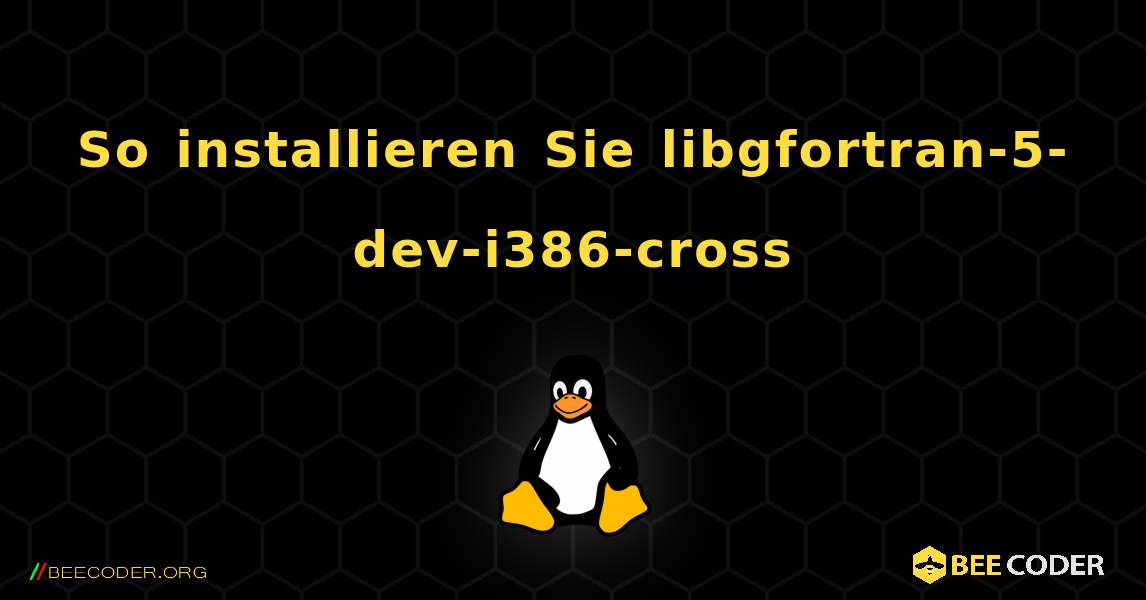 So installieren Sie libgfortran-5-dev-i386-cross

//BEECODER.ORG

BEE CODER